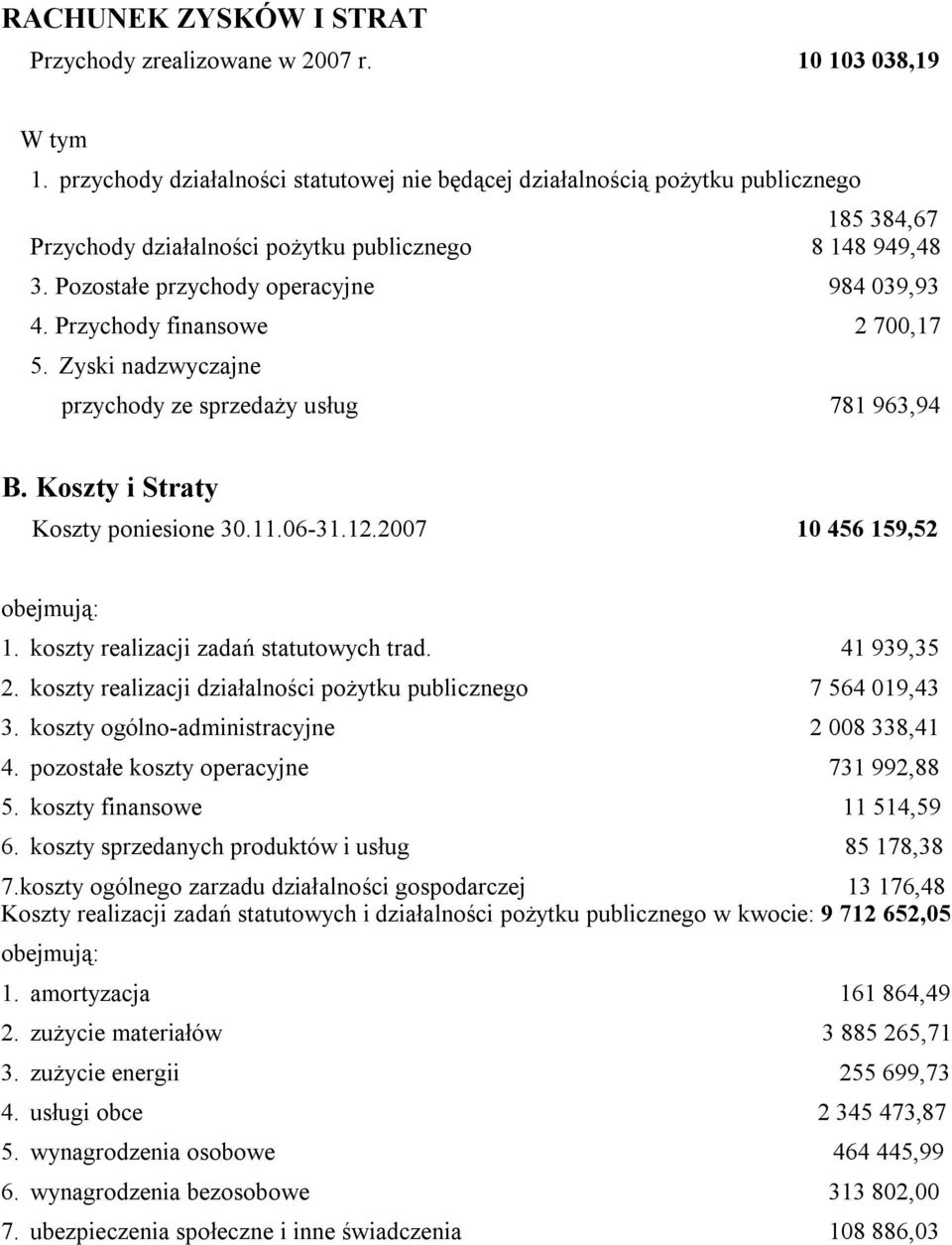 RACHUNEK ZYSKÓW I STRAT

Przychody zrealizowane w 2007 r. 10 103 038,19

W tym

1. przychody działalności statutowej nie będącej działalnością pożytku publicznego

185 384,67

Przychody działalności pożytku publicznego 8 148 949,48

3. Pozostałe przychody operacyjne 984 039,93

4. Przychody finansowe 2 700,17

5. Zyski nadzwyczajne

przychody ze sprzedaży usług 781 963,94

B. Koszty i Straty

Koszty poniesione 30.11.06-31.12.2007 10 456 159,52

obejmują:

1. koszty realizacji zadań statutowych trad. 41 939,35

2. koszty realizacji działalności pożytku publicznego 7 564 019,43

3. koszty ogólno-administracyjne 2 008 338,41

4. pozostałe koszty operacyjne 731 992,88

5. koszty finansowe 11 514,59

6. koszty sprzedanych produktów i usług 85 178,38

7.koszty ogólnego zarzadu działalności gospodarczej 13 176,48

Koszty realizacji zadań statutowych i działalności pożytku publicznego w kwocie: 9 712 652,05

obejmują:

1. amortyzacja 161 864,49

2. zużycie materiałów 3 885 265,71

3. zużycie energii 255 699,73

4. usługi obce 2 345 473,87

5. wynagrodzenia osobowe 464 445,99

6. wynagrodzenia bezosobowe 313 802,00

7. ubezpieczenia społeczne i inne świadczenia 108 886,03